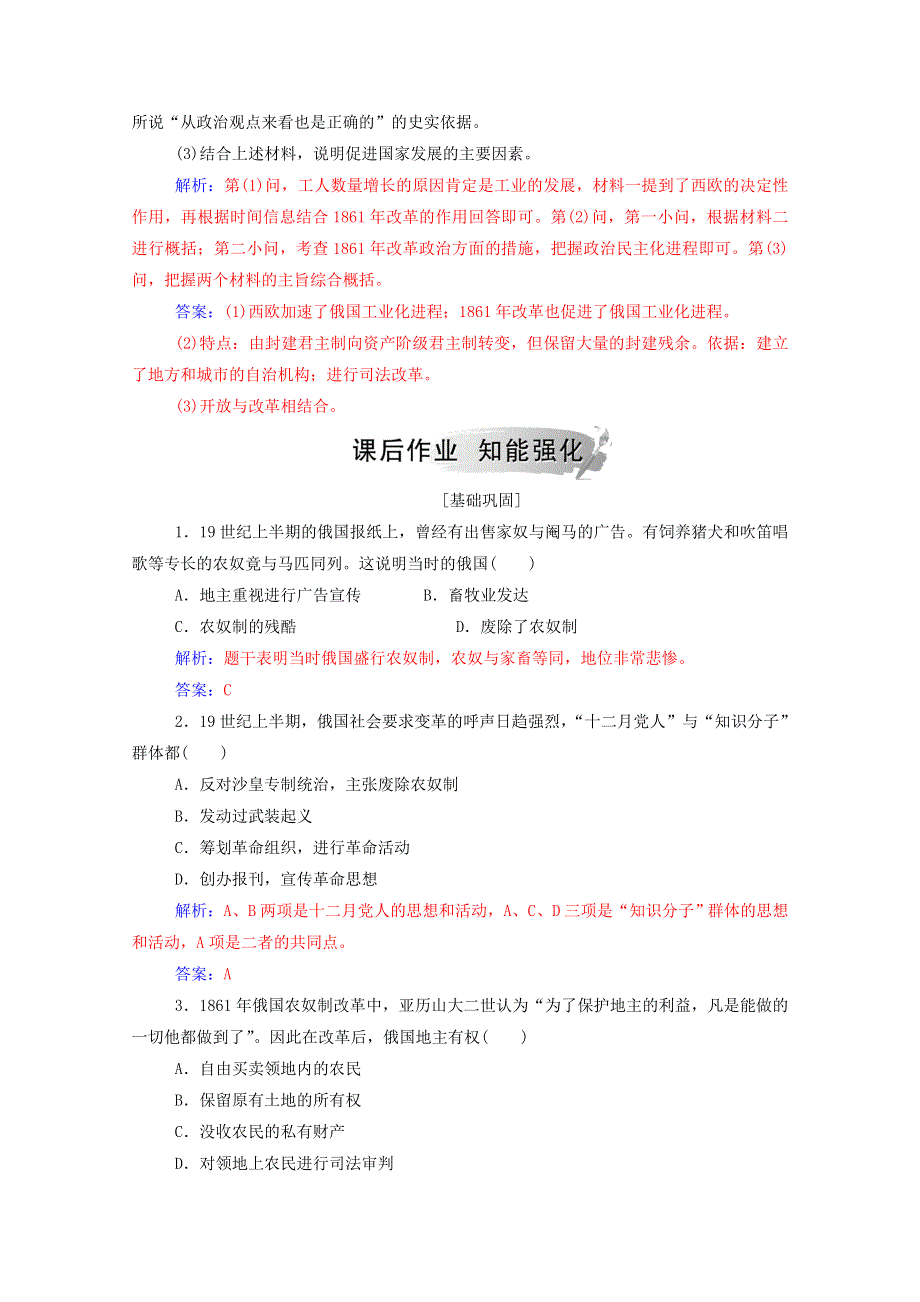 所说“从政治观点来看也是正确的”的史实依据。

(3)结合上述材料，说明促进国家发展的主要因素。

解析：第(1)问，工人数量增长的原因肯定是工业的发展，材料一提到了西欧的决定性作用，再根据时间信息结合1861年改革的作用回答即可。第(2)问，第一小问，根据材料二进行概括；第二小问，考查1861年改革政治方面的措施，把握政治民主化进程即可。第(3)问，把握两个材料的主旨综合概括。

答案：(1)西欧加速了俄国工业化进程；1861年改革也促进了俄国工业化进程。

(2)特点：由封建君主制向资产阶级君主制转变，但保留大量的封建残余。依据：建立了地方和城市的自治机构；进行司法改革。

(3)开放与改革相结合。

课后作业　知能强化

[基础巩固]

1．19世纪上半期的俄国报纸上，曾经有出售家奴与阉马的广告。有饲养猪犬和吹笛唱歌等专长的农奴竟与马匹同列。这说明当时的俄国(　　)

A．地主重视进行广告宣传　　B．畜牧业发达

C．农奴制的残酷　　D．废除了农奴制

解析：题干表明当时俄国盛行农奴制，农奴与家畜等同，地位非常悲惨。

答案：C

2．19世纪上半期，俄国社会要求变革的呼声日趋强烈，“十二月党人”与“知识分子”群体都(　　)

A．反对沙皇专制统治，主张废除农奴制

B．发动过武装起义

C．筹划革命组织，进行革命活动

D．创办报刊，宣传革命思想

解析：A、B两项是十二月党人的思想和活动，A、C、D三项是“知识分子”群体的思想和活动，A项是二者的共同点。

答案：A

3．1861年俄国农奴制改革中，亚历山大二世认为“为了保护地主的利益，凡是能做的一切他都做到了”。因此在改革后，俄国地主有权(　　)

A．自由买卖领地内的农民

B．保留原有土地的所有权

C．没收农民的私有财产

D．对领地上农民进行司法审判